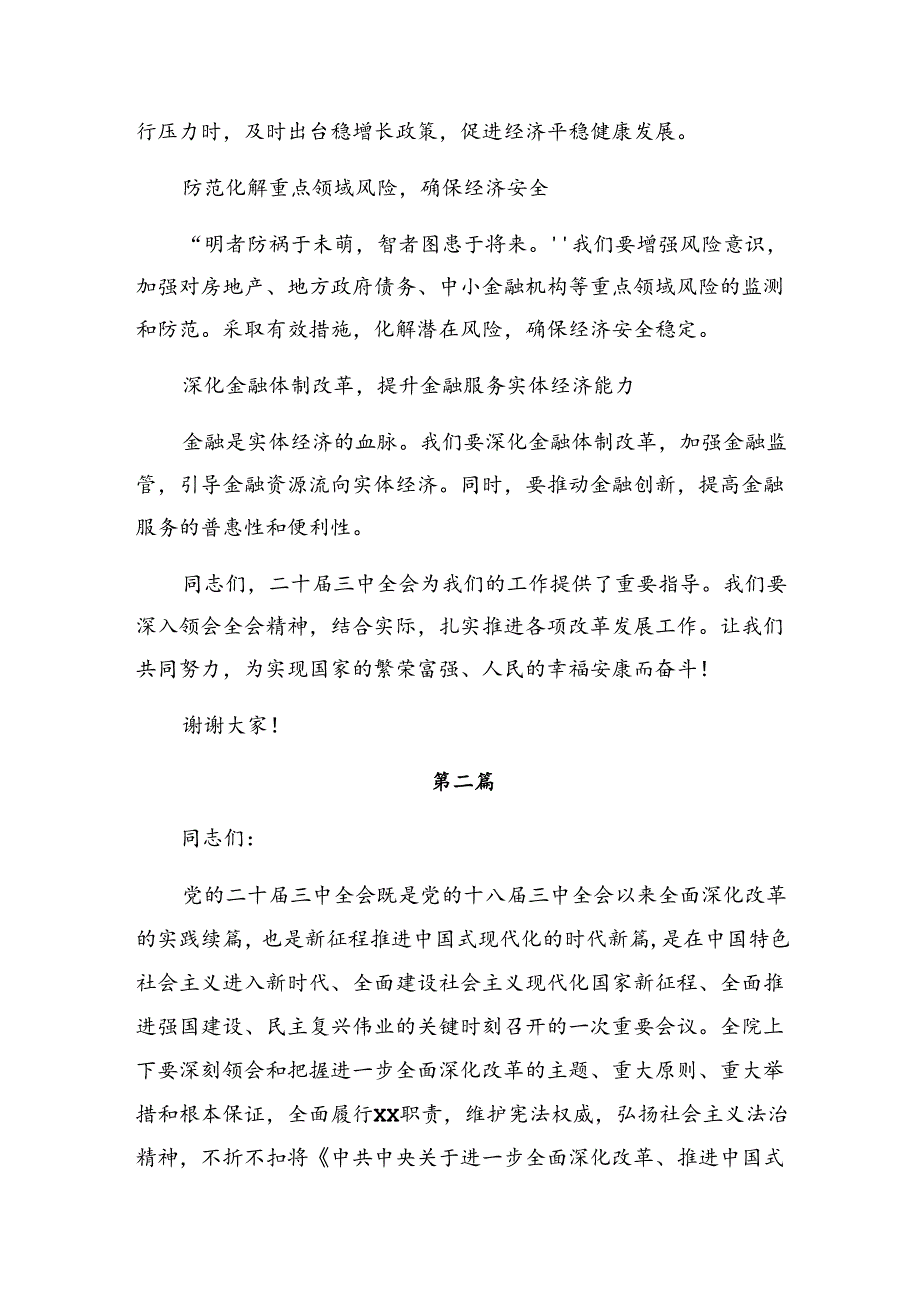 行压力时，及时出台稳增长政策，促进经济平稳健康发展。

防范化解重点领域风险，确保经济安全

“明者防祸于未萌，智者图患于将来。''我们要增强风险意识，加强对房地产、地方政府债务、中小金融机构等重点领域风险的监测和防范。采取有效措施，化解潜在风险，确保经济安全稳定。

深化金融体制改革，提升金融服务实体经济能力

金融是实体经济的血脉。我们要深化金融体制改革，加强金融监管，引导金融资源流向实体经济。同时，要推动金融创新，提高金融服务的普惠性和便利性。

同志们，二十届三中全会为我们的工作提供了重要指导。我们要深入领会全会精神，结合实际，扎实推进各项改革发展工作。让我们共同努力，为实现国家的繁荣富强、人民的幸福安康而奋斗！

谢谢大家！

第二篇

同志们：

党的二十届三中全会既是党的十八届三中全会以来全面深化改革的实践续篇，也是新征程推进中国式现代化的时代新篇，是在中国特色社会主义进入新时代、全面建设社会主义现代化国家新征程、全面推进强国建设、民主复兴伟业的关键时刻召开的一次重要会议。全院上下要深刻领会和把握进一步全面深化改革的主题、重大原则、重大举措和根本保证，全面履行XX职责，维护宪法权威，弘扬社会主义法治精神，不折不扣将《中共中央关于进一步全面深化改革、推进中国式